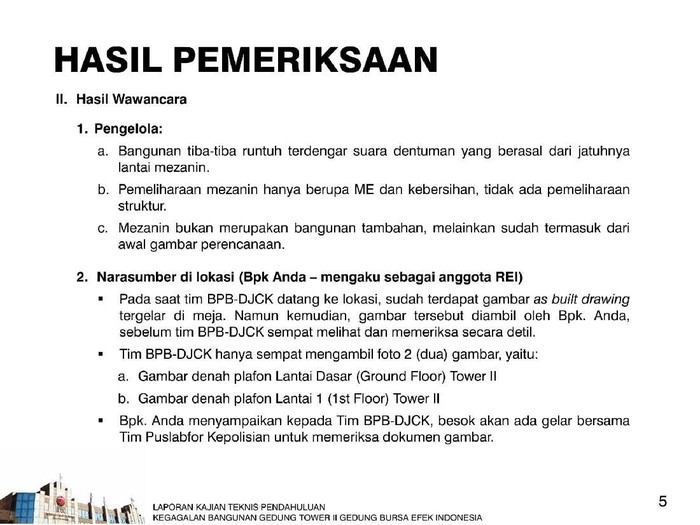 HASIL PEMERIKSAAN

II. Hasil Wawancara

1. Pengelola:

a. Bangunan tiba-tiba runtuh terdengar suara dentuman yang berasal dari jatuhnya lantai mezanin.

b. Pemeliharaan mezanin hanya berupa ME dan kebersihan, tidak ada pemeliharaan struktur.

c. Mezanin bukan merupakan bangunan tambahan, melainkan sudah termasuk dari awal gambar perencanaan.

2. Narasumber di lokasi (Bpk Anda – mengaku sebagai anggota REI)

▪ Pada saat tim BPB-DJCK datang ke lokasi, sudah terdapat gambar as built drawing tergelar di meja. Namun kemudian, gambar tersebut diambil oleh Bpk. Anda, sebelum tim BPB-DJCK sempat melihat dan memeriksa secara detil.

▪ Tim BPB-DJCK hanya sempat mengambil foto 2 (dua) gambar, yaitu:

a. Gambar denah plafon Lantai Dasar (Ground Floor) Tower II

b. Gambar denah plafon Lantai 1 (1st Floor) Tower II

▪ Bpk. Anda menyampaikan kepada Tim BPB-DJCK, besok akan ada gelar bersama Tim Puslabfor Kepolisian untuk memeriksa dokumen gambar.

LAPORAN KAJIAN TEKNIS PENDAHULUAN
KEGAGALAN BANGUNAN GEDUNG TOWER II GEDUNG BURSA EFEK INDONESIA

5